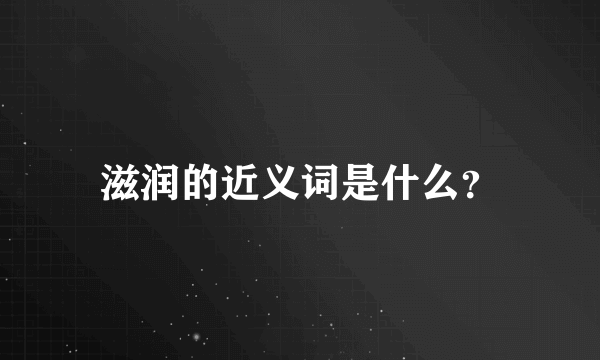 滋润的近义词是什么?